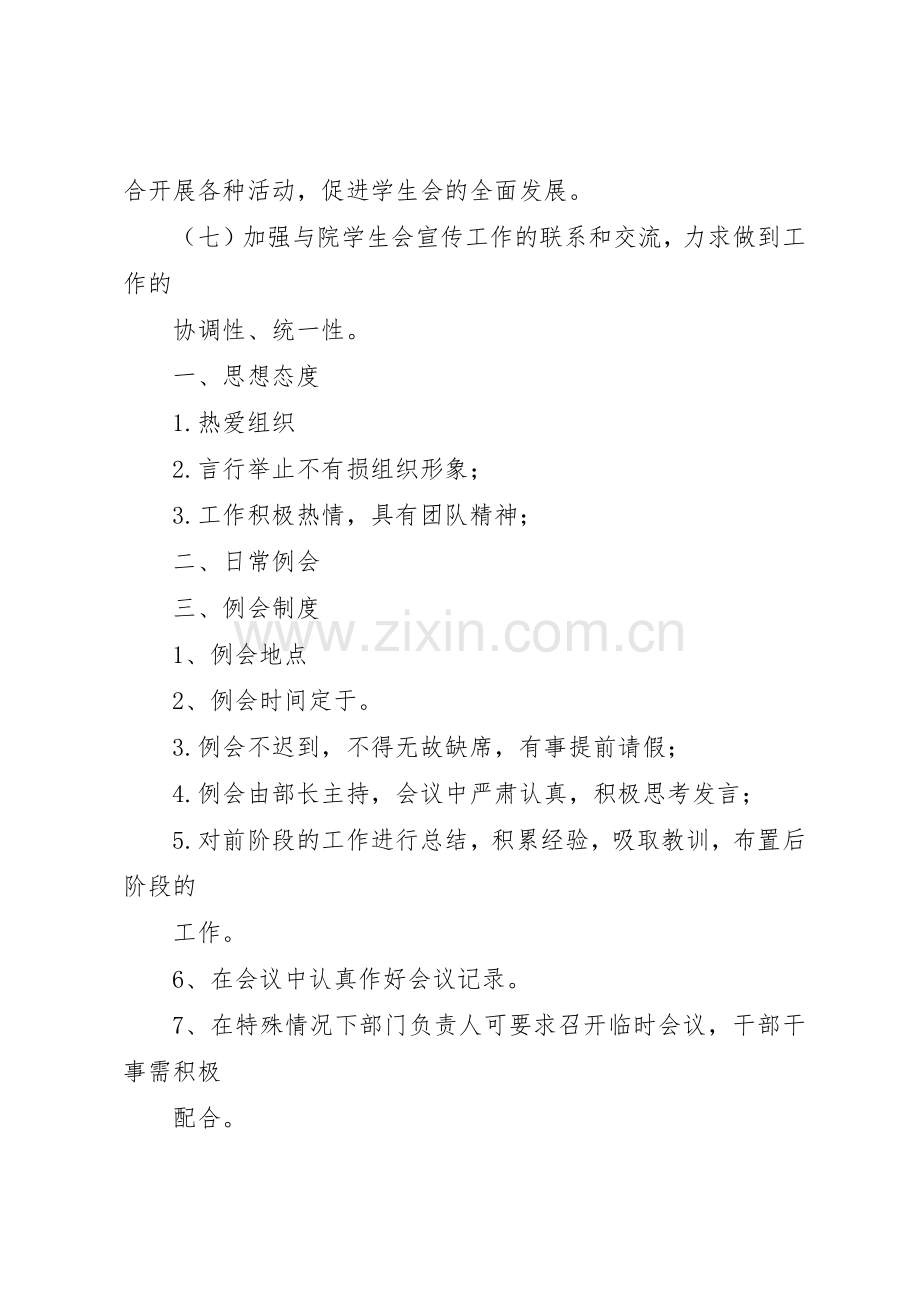 合开展各种活动，促进学生会的全面发展。

（七）加强与院学生会宣传工作的联系和交流，力求做到工作的

协调性、统一性。

一、思想态度

1.热爱组织

2.言行举止不有损组织形象；

3.工作积极热情，具有团队精神；

二、日常例会

三、例会制度

www.zixin.com.cn

1、例会地点

2、例会时间定于。

3.例会不迟到，不得无故缺席，有事提前请假；

4.例会由部长主持，会议中严肃认真，积极思考发言；

5.对前阶段的工作进行总结，积累经验，吸取教训，布置后阶段的

工作。

6、在会议中认真作好会议记录。

7、在特殊情况下部门负责人可要求召开临时会议，干部干事需积极

配合。